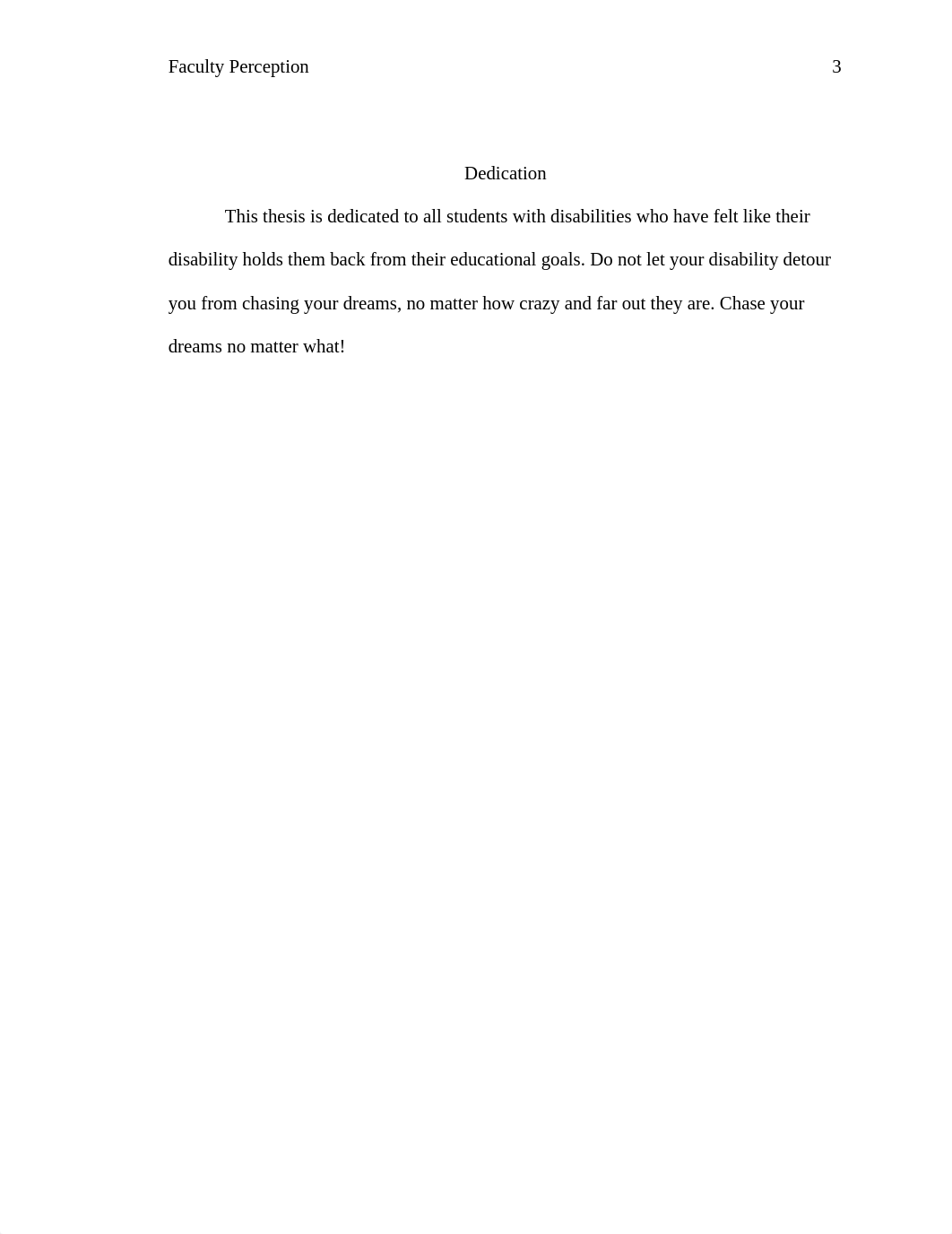 Faculty Perception 3

Dedication

This thesis is dedicated to all students with disabilities who have felt like their disability holds them back from their educational goals. Do not let your disability detour you from chasing your dreams, no matter how crazy and far out they are. Chase your dreams no matter what!